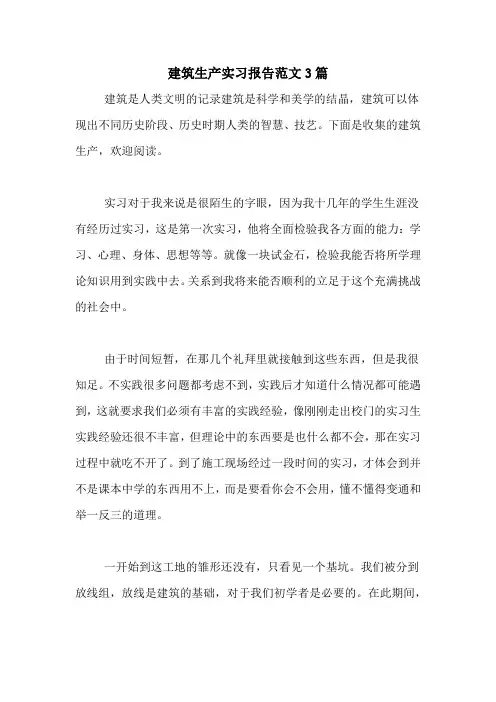 建筑生产实习报告范文 3 篇

建筑是人类文明的记录建筑是科学和美学的结晶，建筑可以体现出不同历史阶段、历史时期人类的智慧、技艺。下面是收集的建筑生产，欢迎阅读。

实习对于我来说是很陌生的字眼，因为我十几年的学生生涯没有经历过实习，这是第一次实习，他将全面检验我各方面的能力：学习、心理、身体、思想等等。就像一块试金石，检验我能否将所学理论知识用到实践中去。关系到我将来能否顺利的立足于这个充满挑战的社会中。

由于时间短暂，在那几个礼拜里就接触到这些东西，但是我很知足。不实践很多问题都考虑不到，实践后才知道什么情况都可能遇到，这就要求我们必须有丰富的实践经验，像刚刚走出校门的实习生实践经验还很不丰富，但理论中的东西要是也什么都不会，那在实习过程中就吃不开了。到了施工现场经过一段时间的实习，才体会到并不是课本中学的东西用不上，而是要看你会不会用，懂不懂得变通和举一反三的道理。

一开始到这工地的雏形还没有，只看见一个基坑。我们被分到放线组，放线是建筑的基础，对于我们初学者是必要的。在此期间，